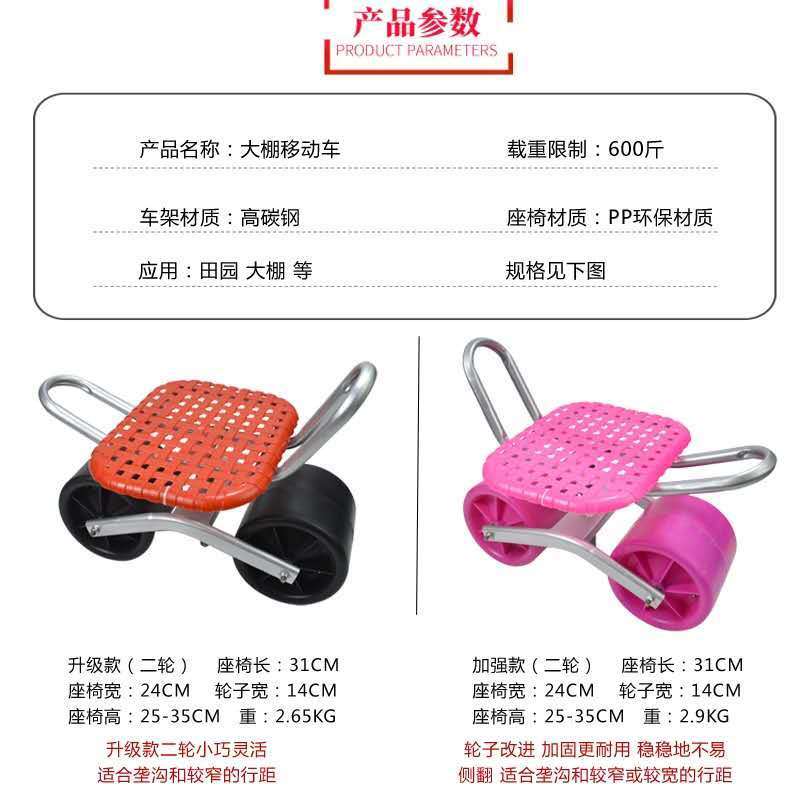 产品参数
PRODUCT PARAMETERS

产品名称：大棚移动车 载重限制：600斤

车架材质：高碳钢 座椅材质：PP环保材质

应用：田园 大棚 等 规格见下图

升级款（二轮） 座椅长：31CM
座椅宽：24CM 轮子宽：14CM
座椅高：25-35CM 重：2.65KG

升级款二轮小巧灵活
适合垄沟和较窄的行距

加强款（二轮） 座椅长：31CM
座椅宽：24CM 轮子宽：14CM
座椅高：25-35CM 重：2.9KG

轮子改进 加固更耐用 稳稳地不易侧翻 适合垄沟和较窄或较宽的行距